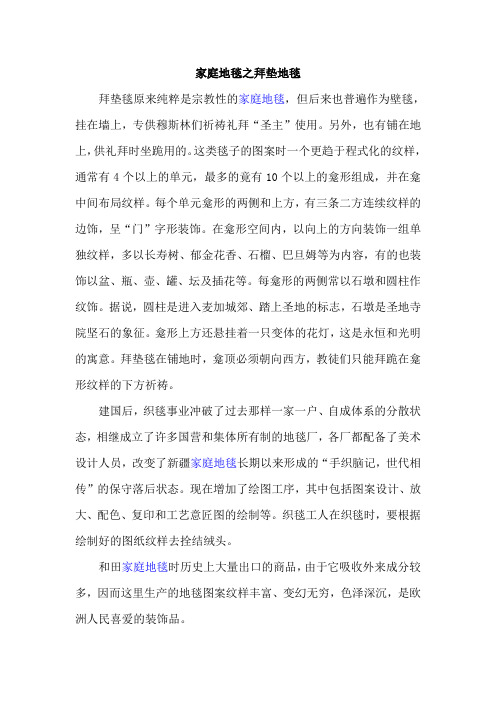 家庭地毯之拜垫地毯

拜垫毯原来纯粹是宗教性的家庭地毯，但后来也普遍作为壁毯，挂在墙上，专供穆斯林们祈祷礼拜“圣主”使用。另外，也有铺在地上，供礼拜时坐跪用的。这类毯子的图案时一个更趋于程式化的纹样，通常有 4 个以上的单元，最多的竟有 10 个以上的龛形组成，并在龛中间布局纹样。每个单元龛形的两侧和上方，有三条二方连续纹样的边饰，呈“门”字形装饰。在龛形空间内，以向上的方向装饰一组单独纹样，多以长寿树、郁金花香、石榴、巴旦姆等为内容，有的也装饰以盆、瓶、壶、罐、坛及插花等。每龛形的两侧常以石墩和圆柱作纹饰。据说，圆柱是进入麦加城郊、踏上圣地的标志，石墩是圣地寺院坚石的象征。龛形上方还悬挂着一只变体的花灯，这是永恒和光明的寓意。拜垫毯在铺地时，龛顶必须朝向西方，教徒们只能拜跪在龛形纹样的下方祈祷。

建国后，织毯事业冲破了过去那样一家一户、自成体系的分散状态，相继成立了许多国营和集体所有制的地毯厂，各厂都配备了美术设计人员，改变了新疆家庭地毯长期以来形成的“手织脑记，世代相传”的保守落后状态。现在增加了绘图工序，其中包括图案设计、放大、配色、复印和工艺意匠图的绘制等。织毯工人在织毯时，要根据绘制好的图纸纹样去拴结绒头。

和田家庭地毯时历史上大量出口的商品，由于它吸收外来成分较多，因而这里生产的地毯图案纹样丰富、变幻无穷，色泽深沉，是欧洲人民喜爱的装饰品。